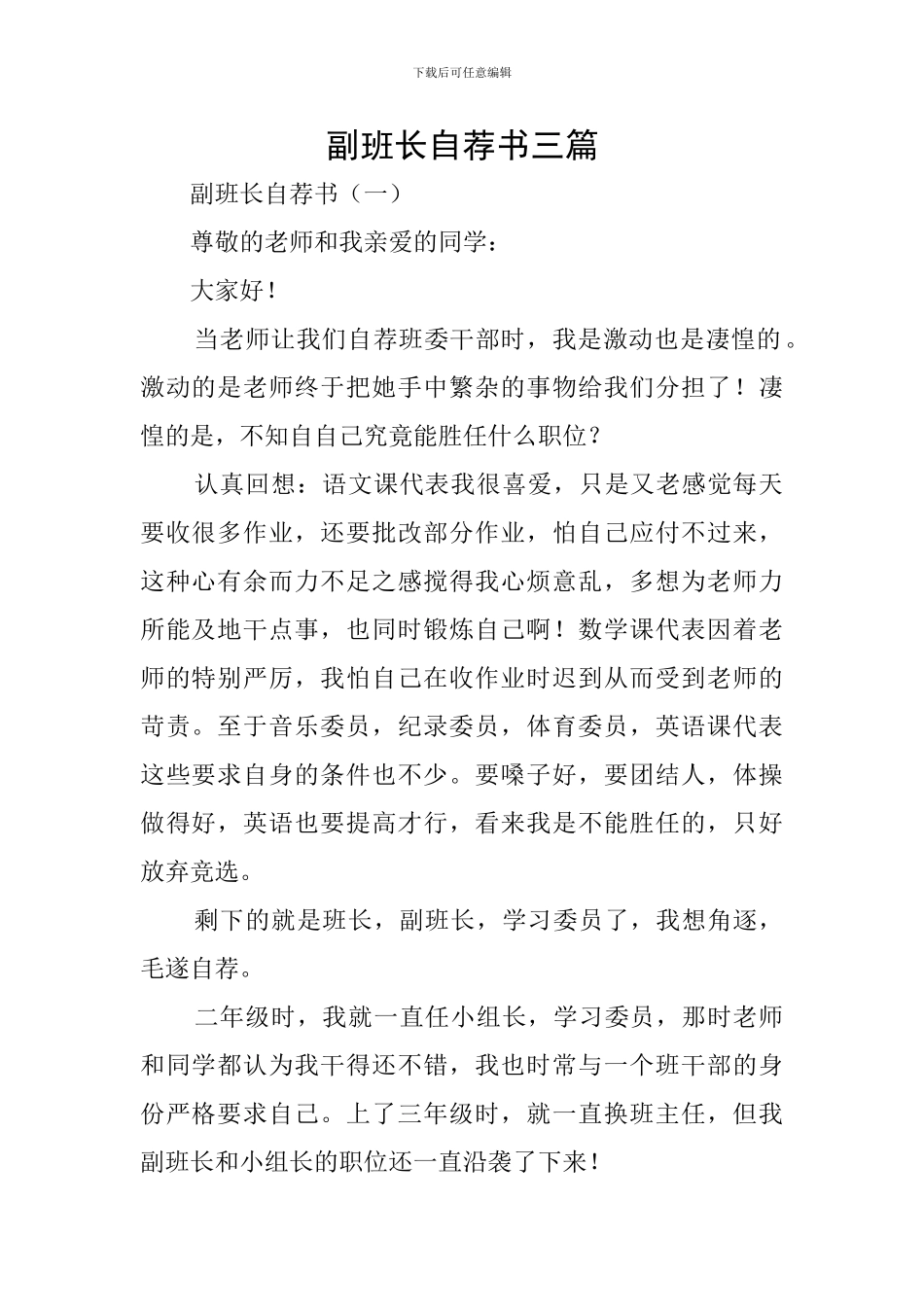 下载后可任意编辑

副班长自荐书三篇

副班长自荐书（一）

尊敬的老师和我亲爱的同学：

大家好！

当老师让我们自荐班委干部时，我是激动也是凄惶的。激动的是老师终于把她手中繁杂的事物给我们分担了！凄惶的是，不知自自己究竟能胜任什么职位？

认真回想：语文课代表我很喜爱，只是又老感觉每天要收很多作业，还要批改部分作业，怕自己应付不过来，这种心有余而力不足之感搅得我心烦意乱，多想为老师力所能及地干点事，也同时锻炼自己啊！数学课代表因着老师的特别严厉，我怕自己在收作业时迟到从而受到老师的苛责。至于音乐委员，纪录委员，体育委员，英语课代表这些要求自身的条件也不少。要嗓子好，要团结人，体操做得好，英语也要提高才行，看来我是不能胜任的，只好放弃竞选。

剩下的就是班长，副班长，学习委员了，我想角逐，毛遂自荐。

二年级时，我就一直任小组长，学习委员，那时老师和同学都认为我干得还不错，我也时常与一个班干部的身份严格要求自己。上了三年级时，就一直换班主任，但我副班长和小组长的职位还一直沿袭了下来！